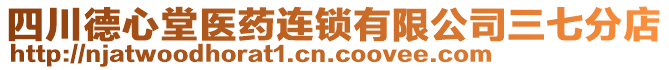 四川德心堂医药连锁有限公司三七分店
http://njatwoodhorat1.cn.coovee.com